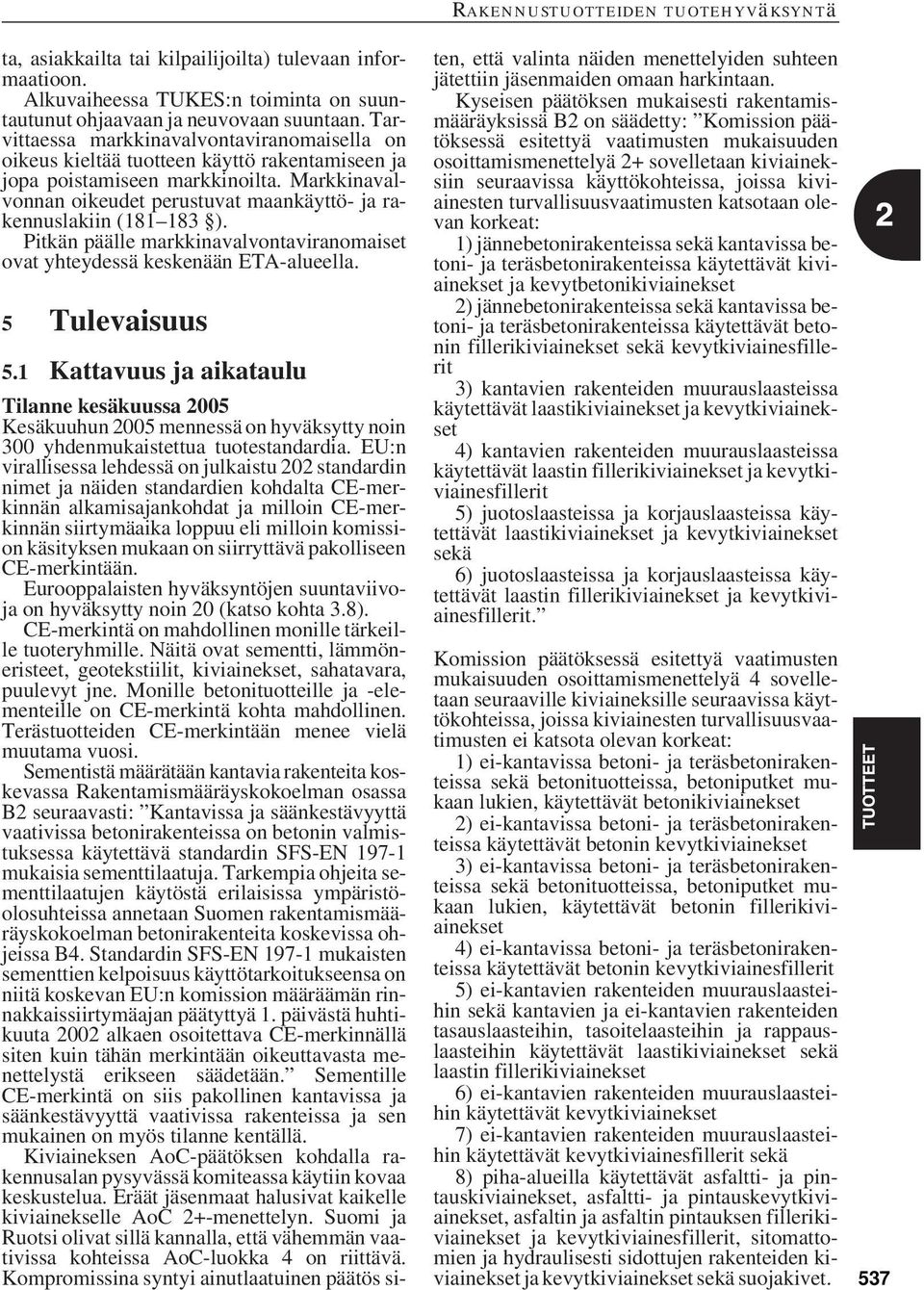 RAKENNUSTUOTTEIDEN TUOTEHYVÄKSYNTÄ

ta, asiakkailta tai kilpailijoilta) tulevaan informaatioon.

Alkuvaiheessa TUKES:n toiminta on suuntautunut ohjaavaan ja neuvovaan suuntaan. Tarvittaessa markkinavalvontaviranomaisella on oikeus kieltää tuotteen käyttö rakentamiseen ja jopa poistamiseen markkinoilta. Markkinavalvonnan oikeudet perustuvat maankäyttö- ja rakennuslakiin (181–183 §).

Pitkän päälle markkinavalvontaviranomaiset ovat yhteydessä keskenään ETA-alueella.

5 Tulevaisuus

5.1 Kattavuus ja aikataulu

Tilanne kesäkuussa 2005

Kesäkuuhun 2005 mennessä on hyväksytty noin 300 yhdenmukaistettua tuotestandardia. EU:n virallisessa lehdessä on julkaistu 202 standardin nimet ja näiden standardien kohdalta CE-merkinnän alkamisajankohdat ja milloin CE-merkinnän siirtymäaika loppuu eli milloin komission käsityksen mukaan on siirryttävä pakolliseen CE-merkintään.

Eurooppalaisten hyväksyntöjen suuntaviivoja on hyväksytty noin 20 (katso kohta 3.8).

CE-merkintä on mahdollinen monille tärkeille tuoteryhmille. Näitä ovat sementti, lämmöneristeet, geotekstiilit, kiviainekset, sahatavara, puulevyt jne. Monille betonituotteille ja -elementeille on CE-merkintä kohta mahdollinen. Terästuotteiden CE-merkintään menee vielä muutama vuosi.

Sementistä määrätään kantavia rakenteita koskevassa Rakentamismääräyskokoelman osassa B2 seuraavasti: ”Kantavissa ja säänkestävyyttä vaativissa betonirakenteissa on betonin valmistuksessa käytettävä standardin SFS-EN 197-1 mukaisia sementtilaatuja. Tarkempia ohjeita sementtilaatujen käytöstä erilaisissa ympäristöolosuhteissa annetaan Suomen rakentamismääräyskokoelman betonirakenteita koskevissa ohjeissa B4. Standardin SFS-EN 197-1 mukaisten sementtien kelpoisuus käyttötarkoitukseensa on niitä koskevan EU:n komission määräämän rinnakkaissiirtymäajan päätyttyä 1. päivästä huhtikuuta 2002 alkaen osoitettava CE-merkinnällä siten kuin tähän merkintään oikeuttavasta menettelystä erikseen säädetään.” Sementille CE-merkintä on siis pakollinen kantavissa ja säänkestävyyttä vaativissa rakenteissa ja sen mukainen on myös tilanne kentällä.

Kiviaineksen AoC-päätöksen kohdalla rakennusalan pysyvässä komiteassa käytiin kovaa keskustelua. Eräät jäsenmaat halusivat kaikelle kiviainekselle AoC 2+-menettelyn. Suomi ja Ruotsi olivat sillä kannalla, että vähemmän vaativissa kohteissa AoC-luokka 4 on riittävä. Kompromissina syntyi ainutlaatuinen päätös siten, että valinta näiden menettelyiden suhteen jätettiin jäsenmaiden omaan harkintaan.

Kyseisen päätöksen mukaisesti rakentamismääräyksissä B2 on säädetty: ”Komission päätöksessä esitettyä vaatimusten mukaisuuden osoittamismenettelyä 2+ sovelletaan kiviaineksiin seuraavissa käyttökohteissa, joissa kiviainesten turvallisuusvaatimusten katsotaan olevan korkeat:

1) jännebetonirakenteissa sekä kantavissa betoni- ja teräsbetonirakenteissa käytettävät kiviainekset ja kevytbetonikiviainekset

2) jännebetonirakenteissa sekä kantavissa betoni- ja teräsbetonirakenteissa käytettävät betonin fillerikiviainekset sekä kevytkiviainesfillerit

3) kantavien rakenteiden muurauslaasteissa käytettävät laastikiviainekset ja kevytkiviainekset

4) kantavien rakenteiden muurauslaasteissa käytettävät laastin fillerikiviainekset ja kevytkiviainesfillerit

5) juotoslaasteissa ja korjauslaasteissa käytettävät laastikiviainekset ja kevytkiviainekset sekä

6) juotoslaasteissa ja korjauslaasteissa käytettävät laastin fillerikiviainekset ja kevytkiviainesfillerit.”

Komission päätöksessä esitettyä vaatimusten mukaisuuden osoittamismenettelyä 4 sovelletaan seuraaville kiviaineksille seuraavissa käyttökohteissa, joissa kiviainesten turvallisuusvaatimusten ei katsota olevan korkeat:

1) ei-kantavissa betoni- ja teräsbetonirakenteissa sekä betonituotteissa, betoniputket mukaan lukien, käytettävät betonikiviainekset

2) ei-kantavissa betoni- ja teräsbetonirakenteissa käytettävät betonin kevytkiviainekset

3) ei-kantavissa betoni- ja teräsbetonirakenteissa sekä betonituotteissa, betoniputket mukaan lukien, käytettävät betonin fillerikiviainekset

4) ei-kantavissa betoni- ja teräsbetonirakenteissa käytettävät betonin kevytkiviainesfillerit

5) ei-kantavien rakenteiden muurauslaasteihin sekä kantavien ja ei-kantavien rakenteiden tasauslaasteihin, tasoitelaasteihin ja rappauslaasteihin käytettävät laastikiviainekset sekä laastin fillerikiviainekset

6) ei-kantavien rakenteiden muurauslaasteihin käytettävät kevytkiviainekset

7) ei-kantavien rakenteiden muurauslaasteihin käytettävät kevytkiviainesfillerit sekä

8) piha-alueilla käytettävät asfaltti- ja pintauskiviainekset, asfaltti- ja pintauskevytkiviainekset, asfaltin ja asfaltin pintauksen fillerikiviainekset ja kevytkiviainesfillerit, sitomattomien ja hydraulisesti sidottujen rakenteiden kiviainekset ja kevytkiviainekset sekä suojakivet.

2

TUOTTEET

537